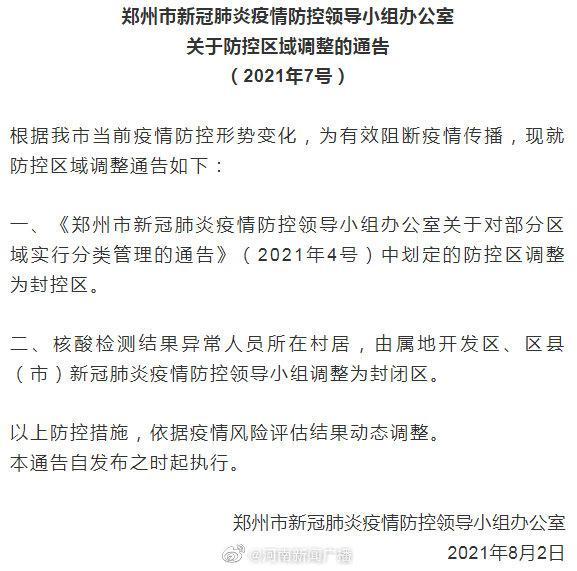 郑州市新冠肺炎疫情防控领导小组办公室
关于防控区域调整的通告
（2021年7号）

根据我市当前疫情防控形势变化，为有效阻断疫情传播，现就防控区域调整通告如下：

一、《郑州市新冠肺炎疫情防控领导小组办公室关于对部分区域实行分类管理的通告》（2021年4号）中划定的防控区调整为封控区。

二、核酸检测结果异常人员所在村居，由属地开发区、区县（市）新冠肺炎疫情防控领导小组调整为封闭区。

以上防控措施，依据疫情风险评估结果动态调整。
本通告自发布之时起执行。

郑州市新冠肺炎疫情防控领导小组办公室
@河南新闻广播
2021年8月2日